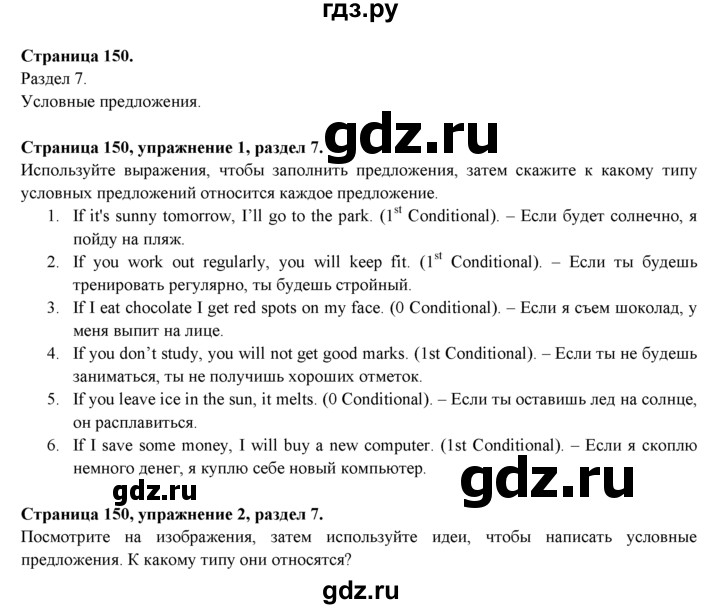 гдз.ру

**Страница 150.**
Раздел 7.
Условные предложения.

**Страница 150, упражнение 1, раздел 7.** gdz.ru
Используйте выражения, чтобы заполнить предложения, затем скажите к какому типу условных предложений относится каждое предложение.

1. If it's sunny tomorrow, I'll go to the park. ($1^{st}$ Conditional). – Если будет солнечно, я пойду на пляж.
2. If you work out regularly, you will keep fit. ($1^{st}$ Conditional). – Если ты будешь тренировать регулярно, ты будешь стройный.
3. If I eat chocolate I get red spots on my face. (0 Conditional). – Если я съем шоколад, у меня выпит на лице.
4. If you don't study, you will not get good marks. (1st Conditional). – Если ты не будешь заниматься, ты не получишь хороших отметок.
5. If you leave ice in the sun, it melts. (0 Conditional). – Если ты оставишь лед на солнце, он расплавиться.
6. If I save some money, I will buy a new computer. (1st Conditional). – Если я скоплю немного денег, я куплю себе новый компьютер.

gdz.ru gdz.ru

**Страница 150, упражнение 2, раздел 7.**
Посмотрите на изображения, затем используйте идеи, чтобы написать условные предложения. К какому типу они относятся?

gdz.ru